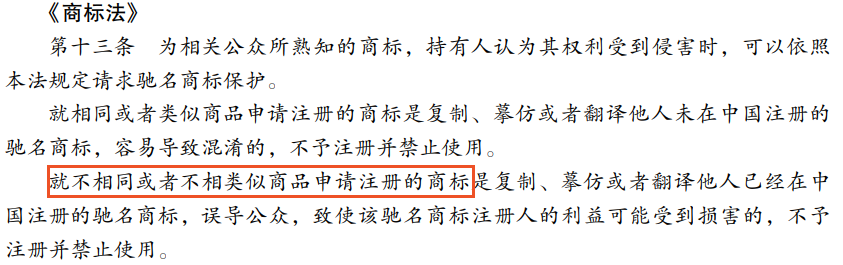 《商标法》

第十三条　为相关公众所熟知的商标，持有人认为其权利受到侵害时，可以依照本法规定请求驰名商标保护。

就相同或者类似商品申请注册的商标是复制、摹仿或者翻译他人未在中国注册的驰名商标，容易导致混淆的，不予注册并禁止使用。

就不相同或者不相类似商品申请注册的商标是复制、摹仿或者翻译他人已经在中国注册的驰名商标，误导公众，致使该驰名商标注册人的利益可能受到损害的，不予注册并禁止使用。